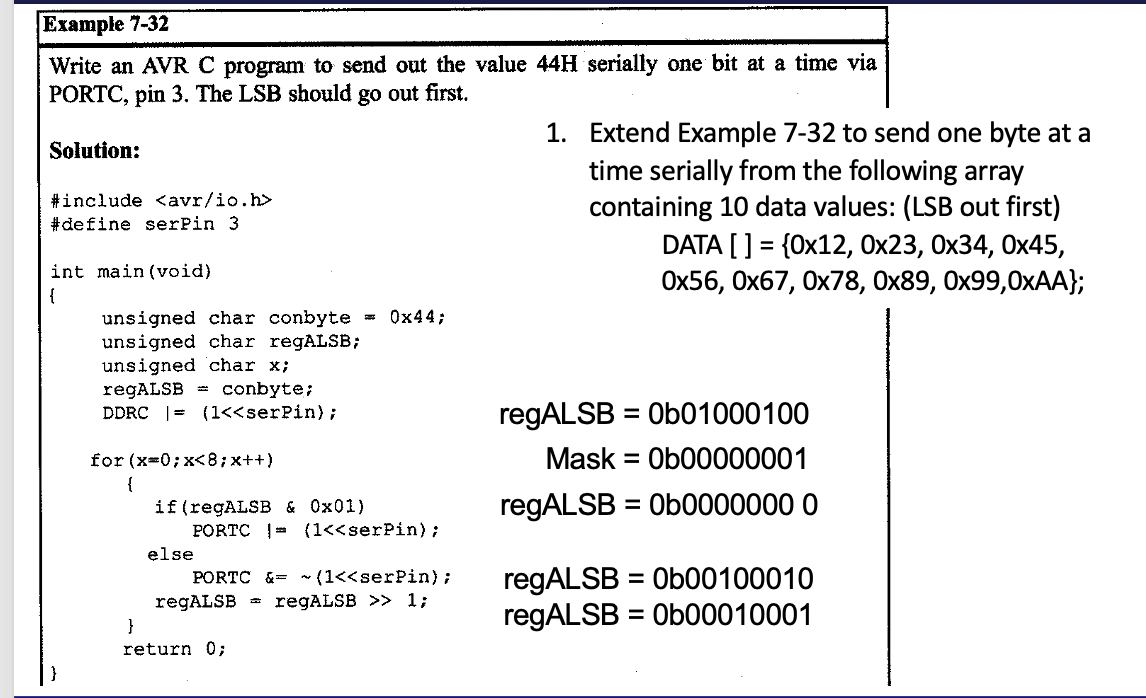 Example 7-32

Write an AVR C program to send out the value 44H serially one bit at a time via PORTC, pin 3. The LSB should go out first.

Solution:

#include <avr/io.h>
#define serPin 3

int main(void)
{
unsigned char conbyte = 0x44;
unsigned char regALSB;
unsigned char x;
regALSB = conbyte;
DDRC |= (1<<serPin);

for(x=0;x<8;x++)
{
if(regALSB & 0x01)
PORTC |= (1<<serPin);
else
PORTC &= ~(1<<serPin);
regALSB = regALSB >> 1;
}
return 0;
}

1. Extend Example 7-32 to send one byte at a time serially from the following array containing 10 data values: (LSB out first)
DATA [ ] = {0x12, 0x23, 0x34, 0x45, 0x56, 0x67, 0x78, 0x89, 0x99,0xAA};

regALSB = 0b01000100
Mask = 0b00000001
regALSB = 0b0000000 0

regALSB = 0b00100010
regALSB = 0b00010001